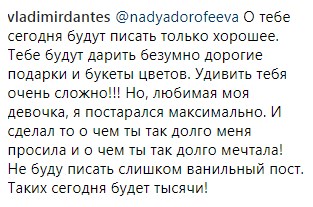 vladimirdantes @nadyadorofeeva О тебе сегодня будут писать только хорошее. Тебе будут дарить безумно дорогие подарки и букеты цветов. Удивить тебя очень сложно!!! Но, любимая моя девочка, я постарался максимально. И сделал то о чем ты так долго меня просила и о чем ты так долго мечтала! Не буду писать слишком ванильный пост. Таких сегодня будет тысячи!